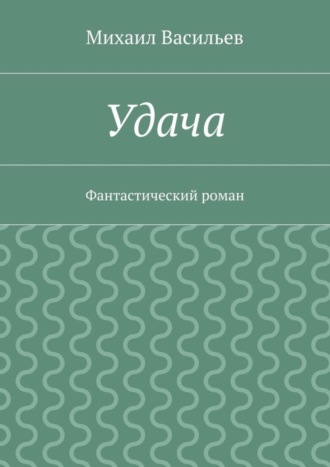 Михаил Васильев

Удача

Фантастический роман